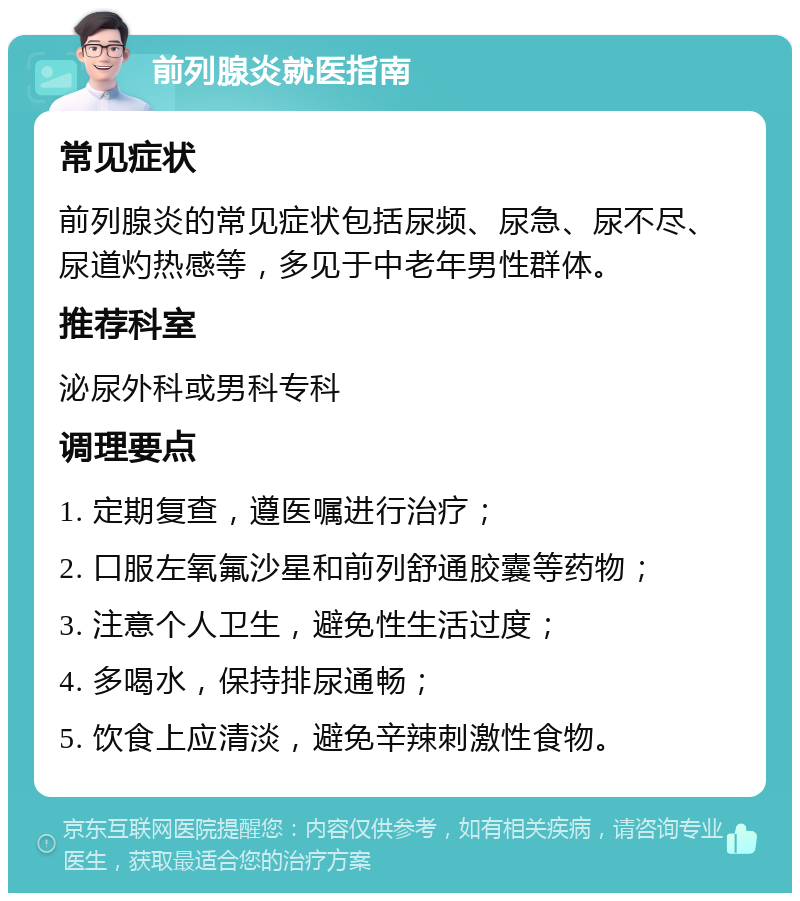 前列腺炎就医指南

常见症状

前列腺炎的常见症状包括尿频、尿急、尿不尽、尿道灼热感等，多见于中老年男性群体。

推荐科室

泌尿外科或男科专科

调理要点

1. 定期复查，遵医嘱进行治疗；

2. 口服左氧氟沙星和前列舒通胶囊等药物；

3. 注意个人卫生，避免性生活过度；

4. 多喝水，保持排尿通畅；

5. 饮食上应清淡，避免辛辣刺激性食物。

京东互联网医院提醒您：内容仅供参考，如有相关疾病，请咨询专业医生，获取最适合您的治疗方案